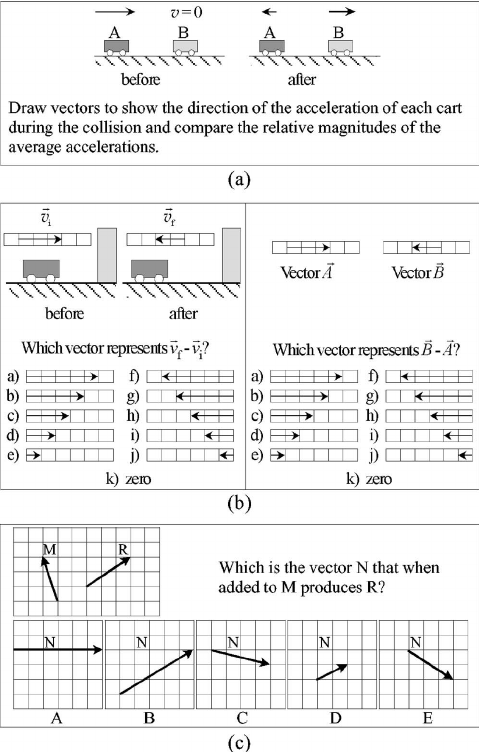 $v=0$

A B A B

before after

Draw vectors to show the direction of the acceleration of each cart during the collision and compare the relative magnitudes of the average accelerations.

(a)

$\vec{v}_i$ $\vec{v}_f$

before after

Which vector represents $\vec{v}_f - \vec{v}_i$?

a) f)
b) g)
c) h)
d) i)
e) j)

k) zero

Vector $\vec{A}$ Vector $\vec{B}$

Which vector represents $\vec{B} - \vec{A}$?

a) f)
b) g)
c) h)
d) i)
e) j)

k) zero

(b)

M R

Which is the vector N that when added to M produces R?

N N N N N

A B C D E

(c)